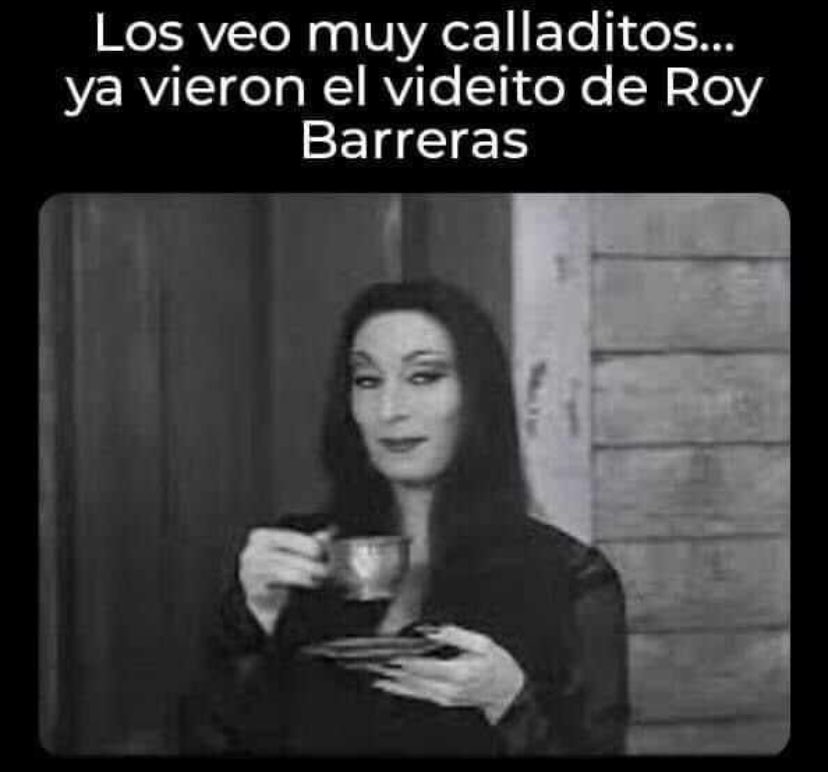 Los veo muy calladitos... ya vieron el videito de Roy Barreras